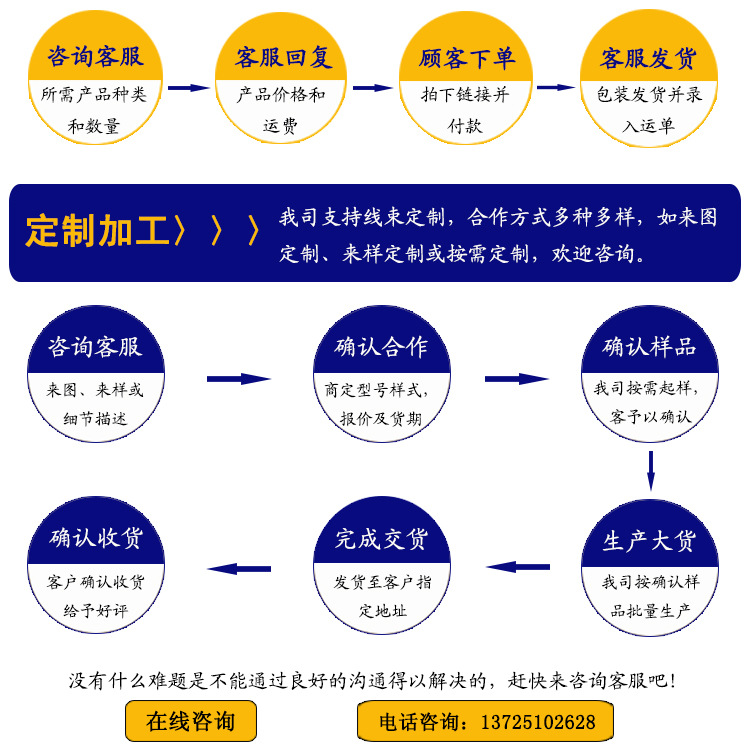 咨询客服
所需产品种类和数量

客服回复
产品价格和运费

顾客下单
拍下链接并付款

客服发货
包装发货并录入运单

定制加工〉〉〉

我司支持线来定制，合作方式多种多样，如来图定制、来样定制或按需定制，欢迎咨询。

咨询客服
来图、来样或细节描述

确认合作
商定型号样式，报价及货期

确认样品
我司按需起样，客予以确认

生产大货
我司按确认样品批量生产

完成交货
发货至客户指定地址

确认收货
客户确认收货给予好评

没有什么难题是不能通过良好的沟通得以解决的，赶快来咨询客服吧！

在线咨询

电话咨询：13725102628